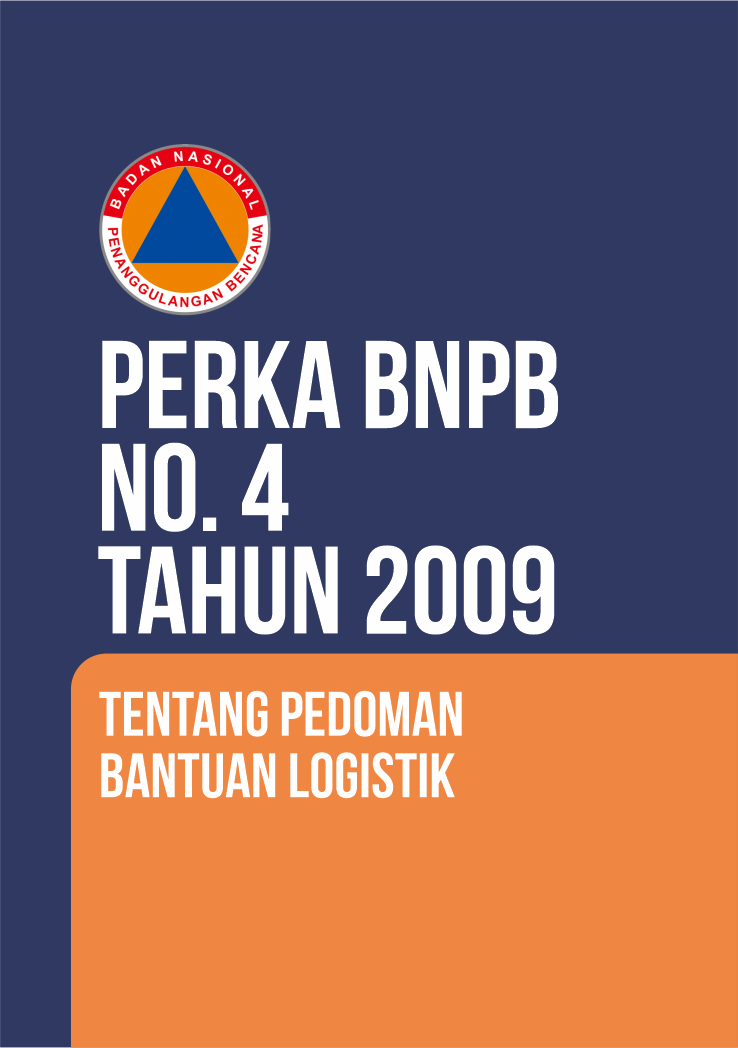 BADAN NASIONAL
PENANGGULANGAN BENCANA

PERKA BNPB
NO. 4
TAHUN 2009

TENTANG PEDOMAN
BANTUAN LOGISTIK